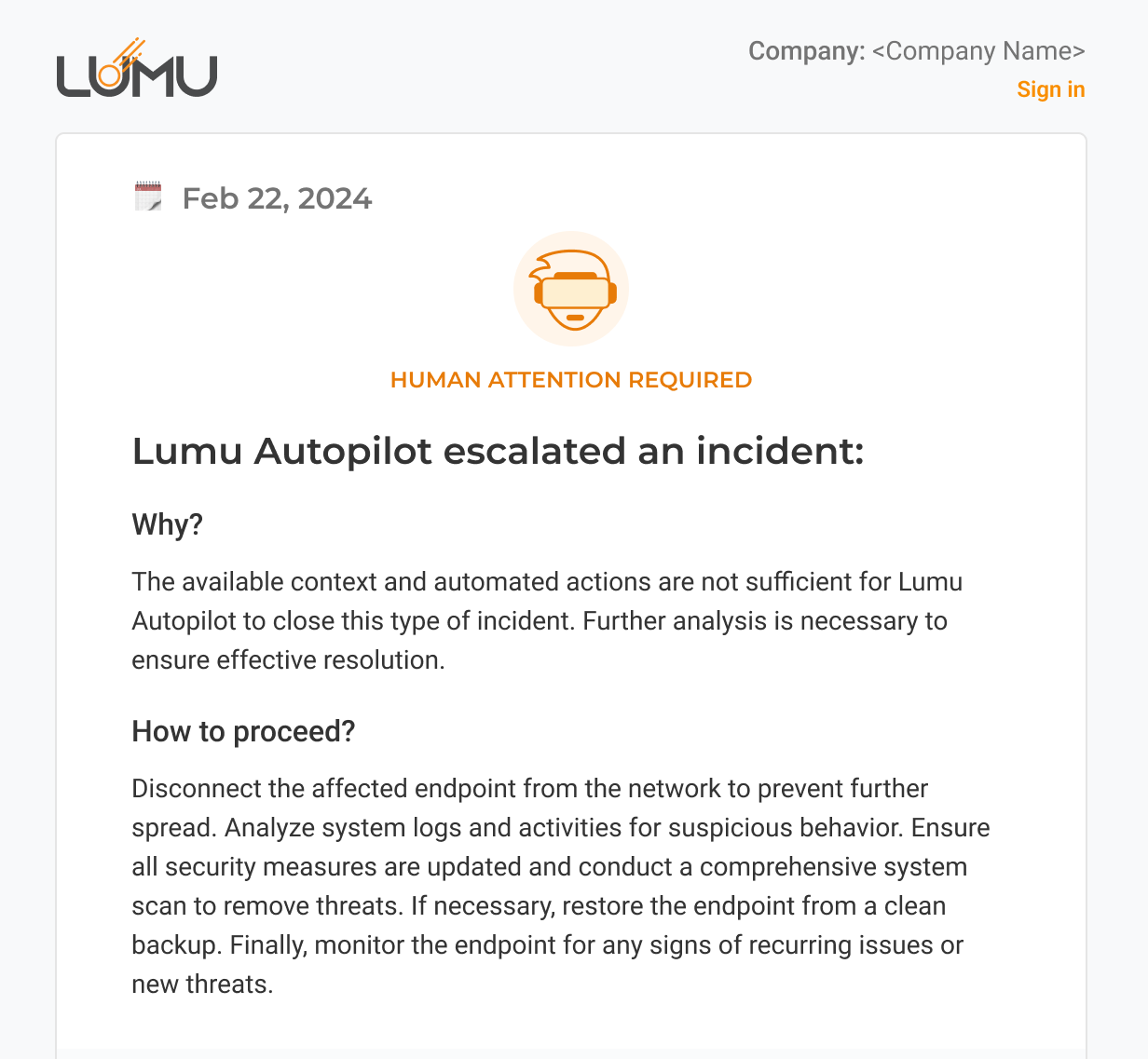 LUMU

Company: <Company Name>
Sign in

Feb 22, 2024

HUMAN ATTENTION REQUIRED

Lumu Autopilot escalated an incident:

Why?

The available context and automated actions are not sufficient for Lumu Autopilot to close this type of incident. Further analysis is necessary to ensure effective resolution.

How to proceed?

Disconnect the affected endpoint from the network to prevent further spread. Analyze system logs and activities for suspicious behavior. Ensure all security measures are updated and conduct a comprehensive system scan to remove threats. If necessary, restore the endpoint from a clean backup. Finally, monitor the endpoint for any signs of recurring issues or new threats.